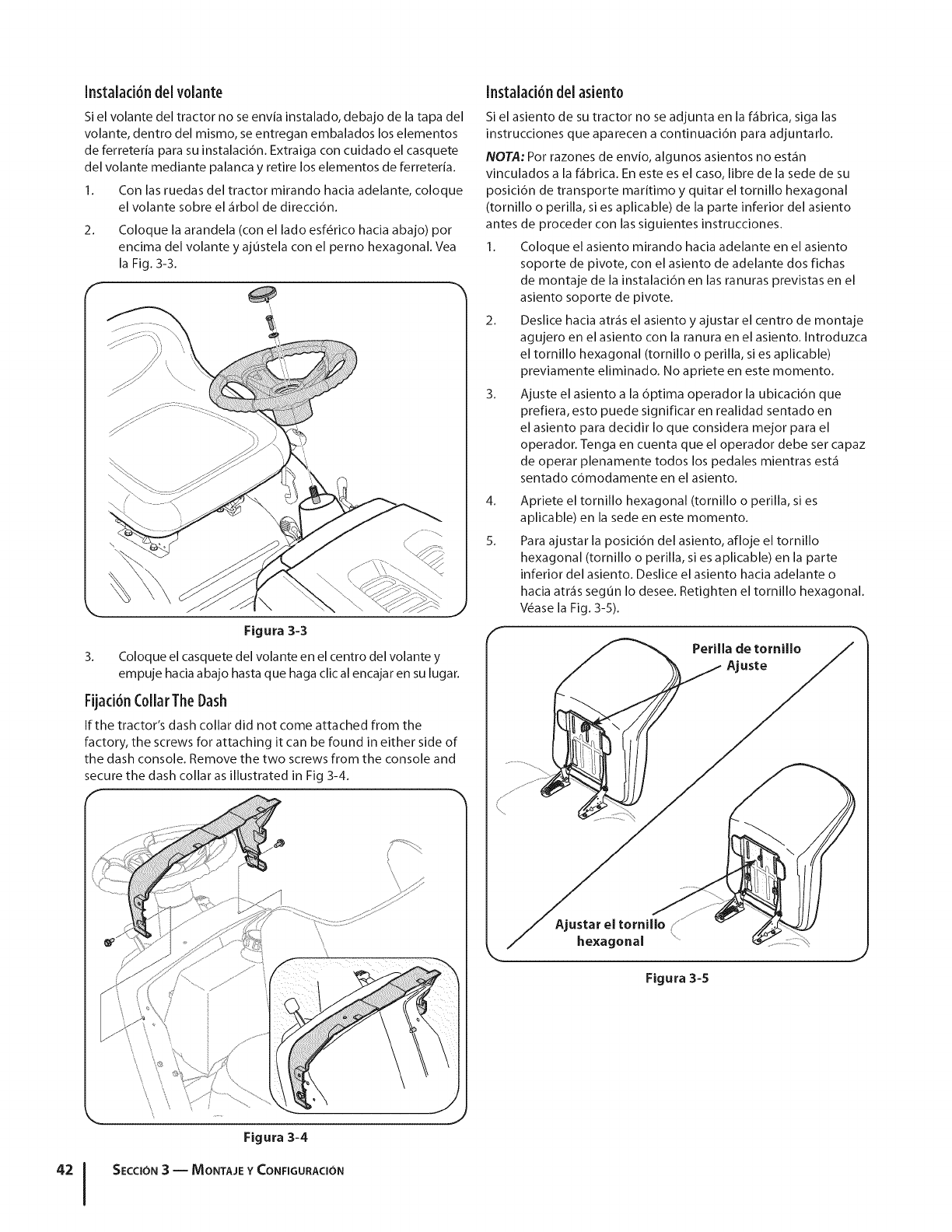 Instalación del volante

Si el volante del tractor no se envía instalado, debajo de la tapa del volante, dentro del mismo, se entregan embalados los elementos de ferretería para su instalación. Extraiga con cuidado el casquete del volante mediante palanca y retire los elementos de ferretería.

1. Con las ruedas del tractor mirando hacia adelante, coloque el volante sobre el árbol de dirección.

2. Coloque la arandela (con el lado esférico hacia abajo) por encima del volante y ajústela con el perno hexagonal. Vea la Fig. 3-3.

Figura 3-3

3. Coloque el casquete del volante en el centro del volante y empuje hacia abajo hasta que haga clic al encajar en su lugar.

Fijación Collar The Dash

If the tractor's dash collar did not come attached from the factory, the screws for attaching it can be found in either side of the dash console. Remove the two screws from the console and secure the dash collar as illustrated in Fig 3-4.

Figura 3-4

Instalación del asiento

Si el asiento de su tractor no se adjunta en la fábrica, siga las instrucciones que aparecen a continuación para adjuntarlo.

NOTA: Por razones de envío, algunos asientos no están vinculados a la fábrica. En este es el caso, libre de la sede de su posición de transporte marítimo y quitar el tornillo hexagonal (tornillo o perilla, si es aplicable) de la parte inferior del asiento antes de proceder con las siguientes instrucciones.

1. Coloque el asiento mirando hacia adelante en el asiento soporte de pivote, con el asiento de adelante dos fichas de montaje de la instalación en las ranuras previstas en el asiento soporte de pivote.

2. Deslice hacia atrás el asiento y ajustar el centro de montaje agujero en el asiento con la ranura en el asiento. Introduzca el tornillo hexagonal (tornillo o perilla, si es aplicable) previamente eliminado. No apriete en este momento.

3. Ajuste el asiento a la óptima operador la ubicación que prefiera, esto puede significar en realidad sentado en el asiento para decidir lo que considera mejor para el operador. Tenga en cuenta que el operador debe ser capaz de operar plenamente todos los pedales mientras está sentado cómodamente en el asiento.

4. Apriete el tornillo hexagonal (tornillo o perilla, si es aplicable) en la sede en este momento.

5. Para ajustar la posición del asiento, afloje el tornillo hexagonal (tornillo o perilla, si es aplicable) en la parte inferior del asiento. Deslice el asiento hacia adelante o hacia atrás según lo desee. Retighten el tornillo hexagonal. Véase la Fig. 3-5).

Perilla de tornillo Ajuste

Ajustar el tornillo hexagonal

Figura 3-5

42 | Sección 3 — Montaje y Configuración